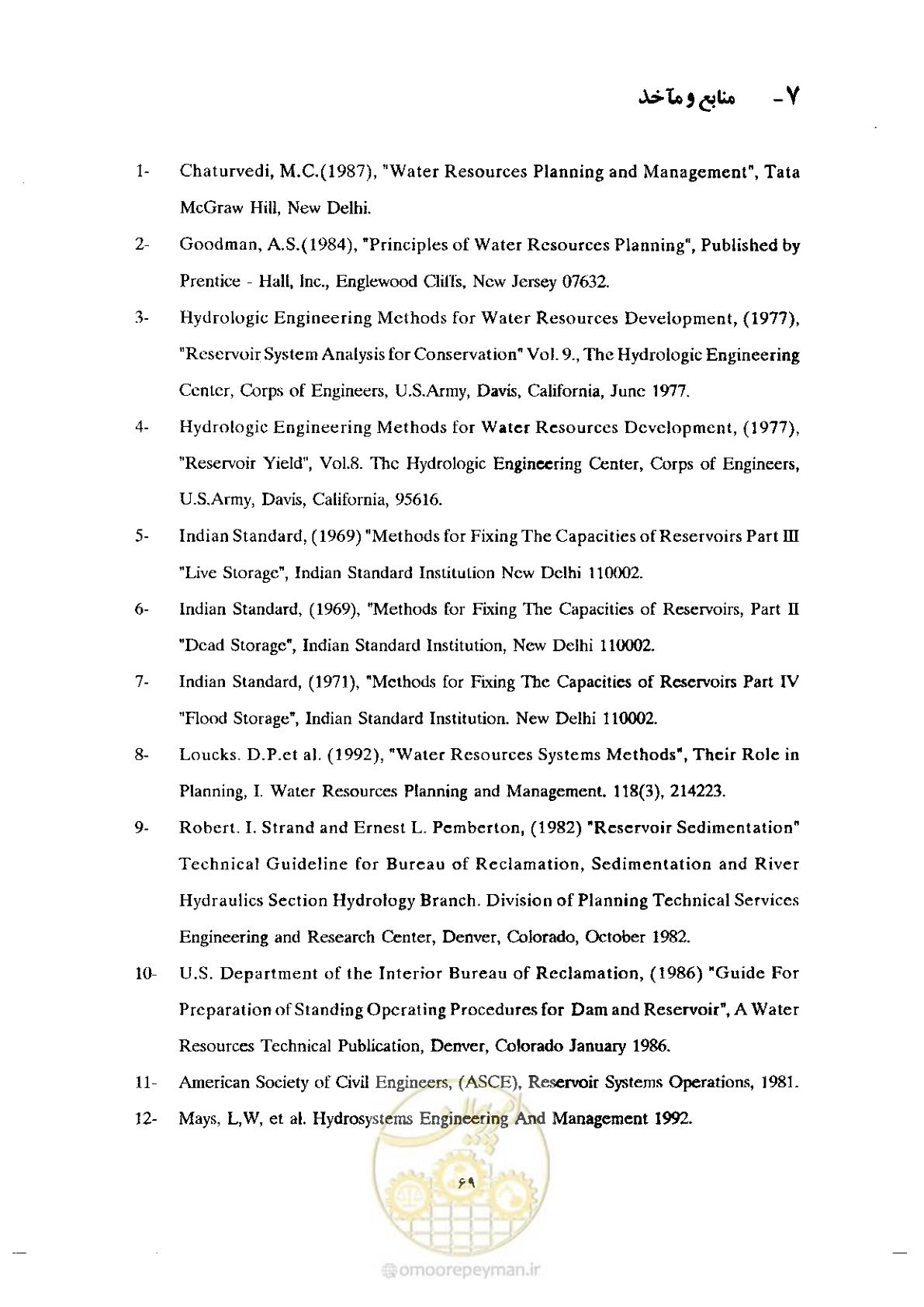 ۷- منابع و مآخذ

1- Chaturvedi, M.C.(1987), "Water Resources Planning and Management", Tata McGraw Hill, New Delhi.

2- Goodman, A.S.(1984), "Principles of Water Resources Planning", Published by Prentice - Hall, Inc., Englewood Cliffs, New Jersey 07632.

3- Hydrologic Engineering Methods for Water Resources Development, (1977), "Reservoir System Analysis for Conservation" Vol. 9., The Hydrologic Engineering Center, Corps of Engineers, U.S.Army, Davis, California, June 1977.

4- Hydrologic Engineering Methods for Water Resources Development, (1977), "Reservoir Yield", Vol.8. The Hydrologic Engineering Center, Corps of Engineers, U.S.Army, Davis, California, 95616.

5- Indian Standard, (1969) "Methods for Fixing The Capacities of Reservoirs Part III "Live Storage", Indian Standard Institution New Delhi 110002.

6- Indian Standard, (1969), "Methods for Fixing The Capacities of Reservoirs, Part II "Dead Storage", Indian Standard Institution, New Delhi 110002.

7- Indian Standard, (1971), "Methods for Fixing The Capacities of Reservoirs Part IV "Flood Storage", Indian Standard Institution. New Delhi 110002.

8- Loucks. D.P.et al. (1992), "Water Resources Systems Methods", Their Role in Planning, I. Water Resources Planning and Management. 118(3), 214223.

9- Robert. I. Strand and Ernest L. Pemberton, (1982) "Reservoir Sedimentation" Technical Guideline for Bureau of Reclamation, Sedimentation and River Hydraulics Section Hydrology Branch. Division of Planning Technical Services Engineering and Research Center, Denver, Colorado, October 1982.

10- U.S. Department of the Interior Bureau of Reclamation, (1986) "Guide For Preparation of Standing Operating Procedures for Dam and Reservoir", A Water Resources Technical Publication, Denver, Colorado January 1986.

11- American Society of Civil Engineers, (ASCE), Reservoir Systems Operations, 1981.

12- Mays, L,W, et al. Hydrosystems Engineering And Management 1992.

۶۹

omoorepeyman.ir